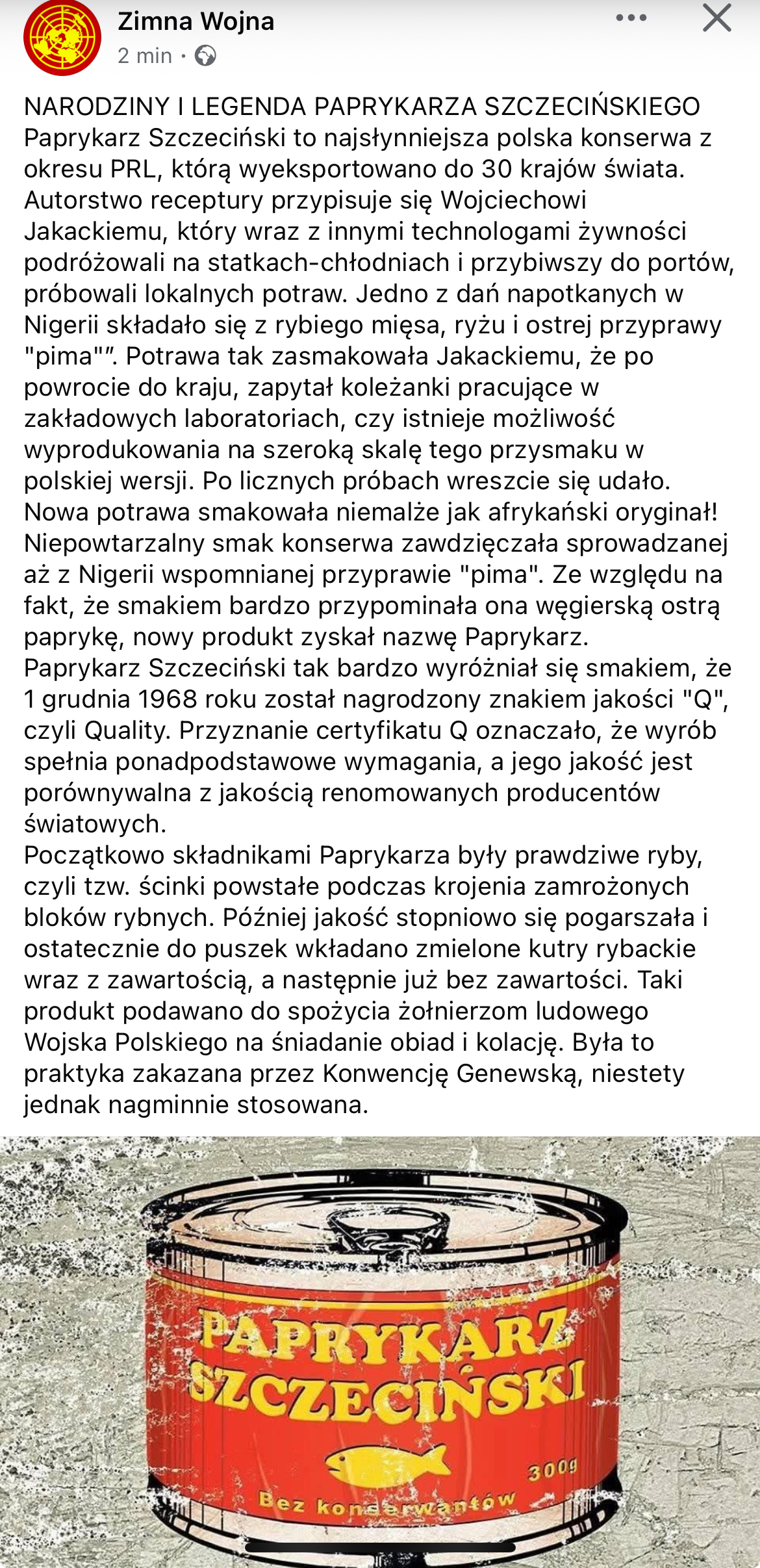 Zimna Wojna
2 min ·

NARODZINY I LEGENDA PAPRYKARZA SZCZECIŃSKIEGO
Paprykarz Szczeciński to najsłynniejsza polska konserwa z okresu PRL, którą wyeksportowano do 30 krajów świata. Autorstwo receptury przypisuje się Wojciechowi Jakackiemu, który wraz z innymi technologami żywności podróżowali na statkach-chłodniach i przybiwszy do portów, próbowali lokalnych potraw. Jedno z dań napotkanych w Nigerii składało się z rybiego mięsa, ryżu i ostrej przyprawy "pima"". Potrawa tak zasmakowała Jakackiemu, że po powrocie do kraju, zapytał koleżanki pracujące w zakładowych laboratoriach, czy istnieje możliwość wyprodukowania na szeroką skalę tego przysmaku w polskiej wersji. Po licznych próbach wreszcie się udało. Nowa potrawa smakowała niemalże jak afrykański oryginał! Niepowtarzalny smak konserwa zawdzięczała sprowadzanej aż z Nigerii wspomnianej przyprawie "pima". Ze względu na fakt, że smakiem bardzo przypominała ona węgierską ostrą paprykę, nowy produkt zyskał nazwę Paprykarz.
Paprykarz Szczeciński tak bardzo wyróżniał się smakiem, że 1 grudnia 1968 roku został nagrodzony znakiem jakości "Q", czyli Quality. Przyznanie certyfikatu Q oznaczało, że wyrób spełnia ponadpodstawowe wymagania, a jego jakość jest porównywalna z jakością renomowanych producentów światowych.
Początkowo składnikami Paprykarza były prawdziwe ryby, czyli tzw. ścinki powstałe podczas krojenia zamrożonych bloków rybnych. Później jakość stopniowo się pogarszała i ostatecznie do puszek wkładano zmielone kutry rybackie wraz z zawartością, a następnie już bez zawartości. Taki produkt podawano do spożycia żołnierzom ludowego Wojska Polskiego na śniadanie obiad i kolację. Była to praktyka zakazana przez Konwencję Genewską, niestety jednak nagminnie stosowana.

PAPRYKARZ SZCZECIŃSKI
300g
Bez konserwantów